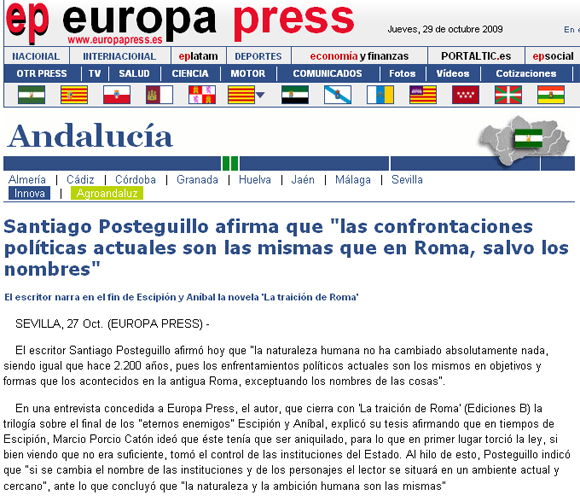 ep europa press
www.europapress.es

Jueves, 29 de octubre 2009

En e

NACIONAL | INTERNACIONAL | eplatam | DEPORTES | economía y finanzas | PORTALTIC.es | epsocial

OTR PRESS | TV | SALUD | CIENCIA | MOTOR | COMUNICADOS | Fotos | Vídeos | Cotizaciones

Andalucía

Almería | Cádiz | Córdoba | Granada | Huelva | Jaén | Málaga | Sevilla
Innova | Agroandaluz

Santiago Posteguillo afirma que "las confrontaciones políticas actuales son las mismas que en Roma, salvo los nombres"

El escritor narra en el fin de Escipión y Aníbal la novela 'La traición de Roma'

SEVILLA, 27 Oct. (EUROPA PRESS) -

El escritor Santiago Posteguillo afirmó hoy que "la naturaleza humana no ha cambiado absolutamente nada, siendo igual que hace 2.200 años, pues los enfrentamientos políticos actuales son los mismos en objetivos y formas que los acontecidos en la antigua Roma, exceptuando los nombres de las cosas".

En una entrevista concedida a Europa Press, el autor, que cierra con 'La traición de Roma' (Ediciones B) la trilogía sobre el final de los "eternos enemigos" Escipión y Aníbal, explicó su tesis afirmando que en tiempos de Escipión, Marcio Porcio Catón ideó que éste tenía que ser aniquilado, para lo que en primer lugar torció la ley, si bien viendo que no era suficiente, tomó el control de las instituciones del Estado. Al hilo de esto, Posteguillo indicó que "si se cambia el nombre de las instituciones y de los personajes el lector se situará en un ambiente actual y cercano", ante lo que concluyó que "la naturaleza y la ambición humana son las mismas"